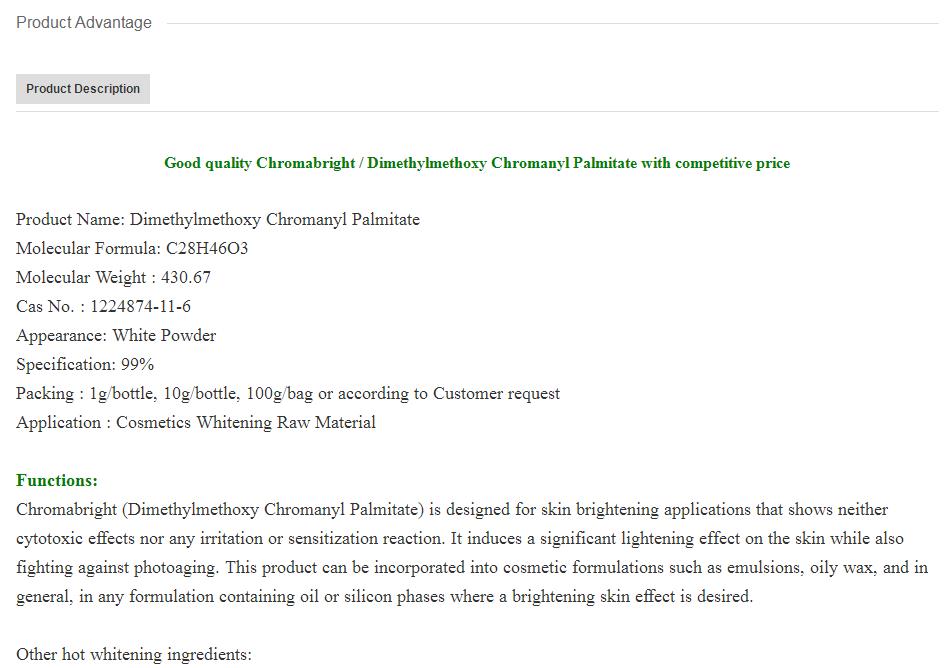 Product Advantage

Product Description

Good quality Chromabright / Dimethylmethoxy Chromanyl Palmitate with competitive price

Product Name: Dimethylmethoxy Chromanyl Palmitate
Molecular Formula: C28H46O3
Molecular Weight : 430.67
Cas No. : 1224874-11-6
Appearance: White Powder
Specification: 99%
Packing : 1g/bottle, 10g/bottle, 100g/bag or according to Customer request
Application : Cosmetics Whitening Raw Material

Functions:
Chromabright (Dimethylmethoxy Chromanyl Palmitate) is designed for skin brightening applications that shows neither cytotoxic effects nor any irritation or sensitization reaction. It induces a significant lightening effect on the skin while also fighting against photoaging. This product can be incorporated into cosmetic formulations such as emulsions, oily wax, and in general, in any formulation containing oil or silicon phases where a brightening skin effect is desired.

Other hot whitening ingredients: